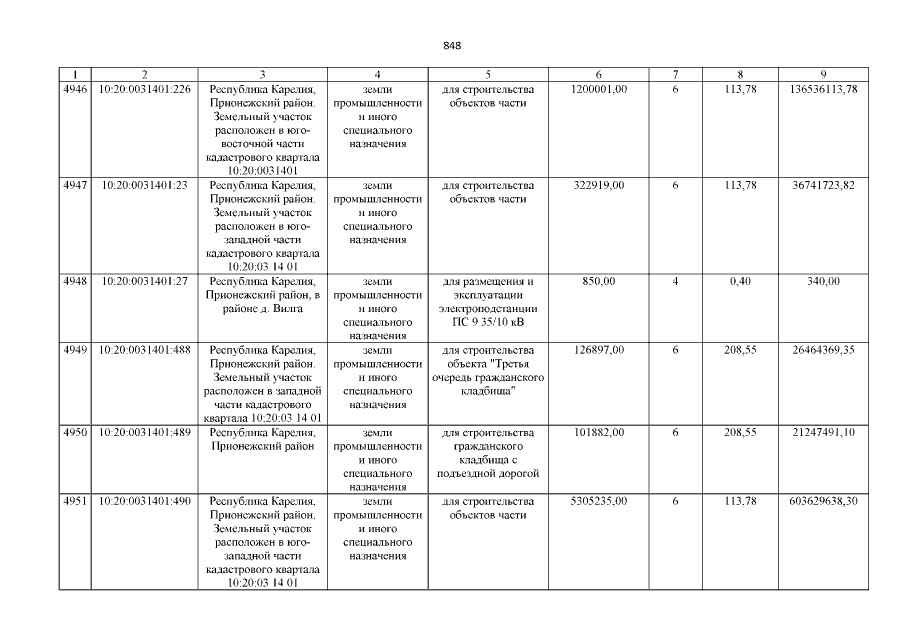 848

| 1 | 2 | 3 | 4 | 5 | 6 | 7 | 8 | 9 |
|---|---|---|---|---|---|---|---|---|
| 4946 | 10:20:0031401:226 | Республика Карелия, Прионежский район. Земельный участок расположен в юго-восточной части кадастрового квартала 10:20:0031401 | земли промышленности и иного специального назначения | для строительства объектов части | 1200001,00 | 6 | 113,78 | 136536113,78 |
| 4947 | 10:20:0031401:23 | Республика Карелия, Прионежский район. Земельный участок расположен в юго-западной части кадастрового квартала 10:20:03 14 01 | земли промышленности и иного специального назначения | для строительства объектов части | 322919,00 | 6 | 113,78 | 36741723,82 |
| 4948 | 10:20:0031401:27 | Республика Карелия, Прионежский район, в районе д. Вилга | земли промышленности и иного специального назначения | для размещения и эксплуатации электроподстанции ПС 9 35/10 кВ | 850,00 | 4 | 0,40 | 340,00 |
| 4949 | 10:20:0031401:488 | Республика Карелия, Прионежский район. Земельный участок расположен в западной части кадастрового квартала 10:20:03 14 01 | земли промышленности и иного специального назначения | для строительства объекта "Третья очередь гражданского кладбища" | 126897,00 | 6 | 208,55 | 26464369,35 |
| 4950 | 10:20:0031401:489 | Республика Карелия, Прионежский район | земли промышленности и иного специального назначения | для строительства гражданского кладбища с подъездной дорогой | 101882,00 | 6 | 208,55 | 21247491,10 |
| 4951 | 10:20:0031401:490 | Республика Карелия, Прионежский район. Земельный участок расположен в юго-западной части кадастрового квартала 10:20:03 14 01 | земли промышленности и иного специального назначения | для строительства объектов части | 5305235,00 | 6 | 113,78 | 603629638,30 |